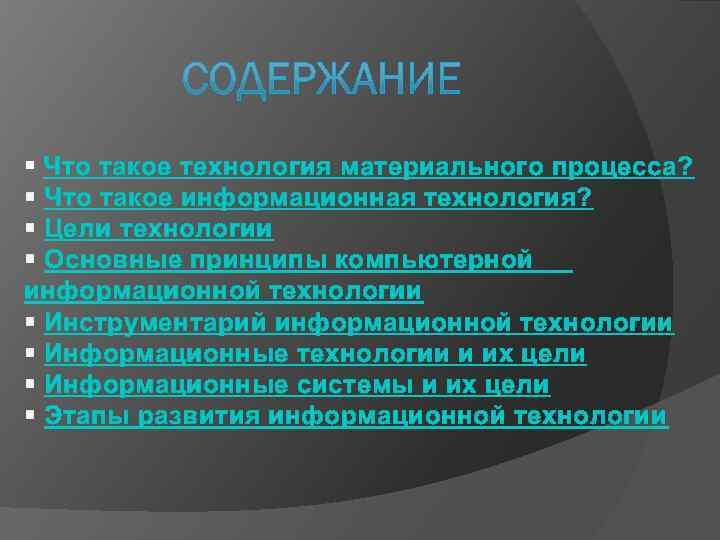 СОДЕРЖАНИЕ

▪ Что такое технология материального процесса?
▪ Что такое информационная технология?
▪ Цели технологии
▪ Основные принципы компьютерной информационной технологии
▪ Инструментарий информационной технологии
▪ Информационные технологии и их цели
▪ Информационные системы и их цели
▪ Этапы развития информационной технологии